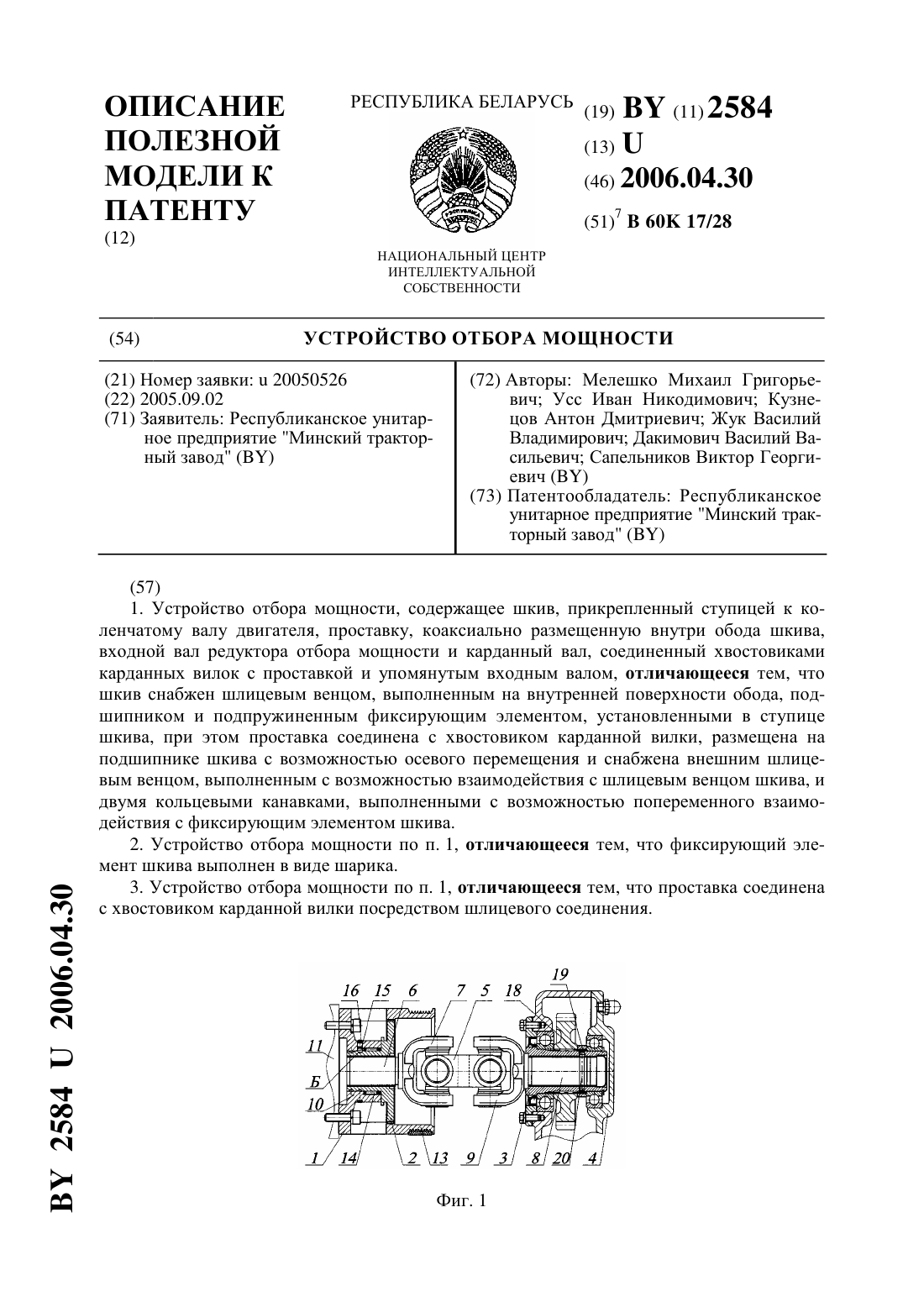 ОПИСАНИЕ ПОЛЕЗНОЙ МОДЕЛИ К ПАТЕНТУ
(12)

РЕСПУБЛИКА БЕЛАРУСЬ

НАЦИОНАЛЬНЫЙ ЦЕНТР ИНТЕЛЛЕКТУАЛЬНОЙ СОБСТВЕННОСТИ

(19) BY (11) 2584
(13) U
(46) 2006.04.30
(51)$^7$ B 60K 17/28

(54) УСТРОЙСТВО ОТБОРА МОЩНОСТИ

(21) Номер заявки: u 20050526
(22) 2005.09.02
(71) Заявитель: Республиканское унитарное предприятие "Минский тракторный завод" (BY)

(72) Авторы: Мелешко Михаил Григорьевич; Усс Иван Никодимович; Кузнецов Антон Дмитриевич; Жук Василий Владимирович; Дакимович Василий Васильевич; Сапельников Виктор Георгиевич (BY)
(73) Патентообладатель: Республиканское унитарное предприятие "Минский тракторный завод" (BY)

(57)
1. Устройство отбора мощности, содержащее шкив, прикрепленный ступицей к коленчатому валу двигателя, проставку, коаксиально размещенную внутри обода шкива, входной вал редуктора отбора мощности и карданный вал, соединенный хвостовиками карданных вилок с проставкой и упомянутым входным валом, отличающееся тем, что шкив снабжен шлицевым венцом, выполненным на внутренней поверхности обода, подшипником и подпружиненным фиксирующим элементом, установленными в ступице шкива, при этом проставка соединена с хвостовиком карданной вилки, размещена на подшипнике шкива с возможностью осевого перемещения и снабжена внешним шлицевым венцом, выполненным с возможностью взаимодействия с шлицевым венцом шкива, и двумя кольцевыми канавками, выполненными с возможностью попеременного взаимодействия с фиксирующим элементом шкива.
2. Устройство отбора мощности по п. 1, отличающееся тем, что фиксирующий элемент шкива выполнен в виде шарика.
3. Устройство отбора мощности по п. 1, отличающееся тем, что проставка соединена с хвостовиком карданной вилки посредством шлицевого соединения.

16 15 6 7 5 18 19 11 Б 10 1 14 2 13 9 3 8 20 4

Фиг. 1

BY 2584 U 2006.04.30